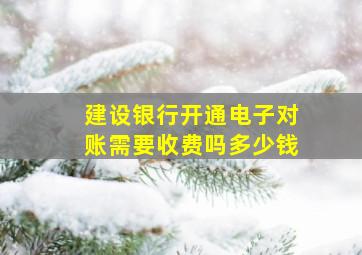 建设银行开通电子对账需要收费吗多少钱